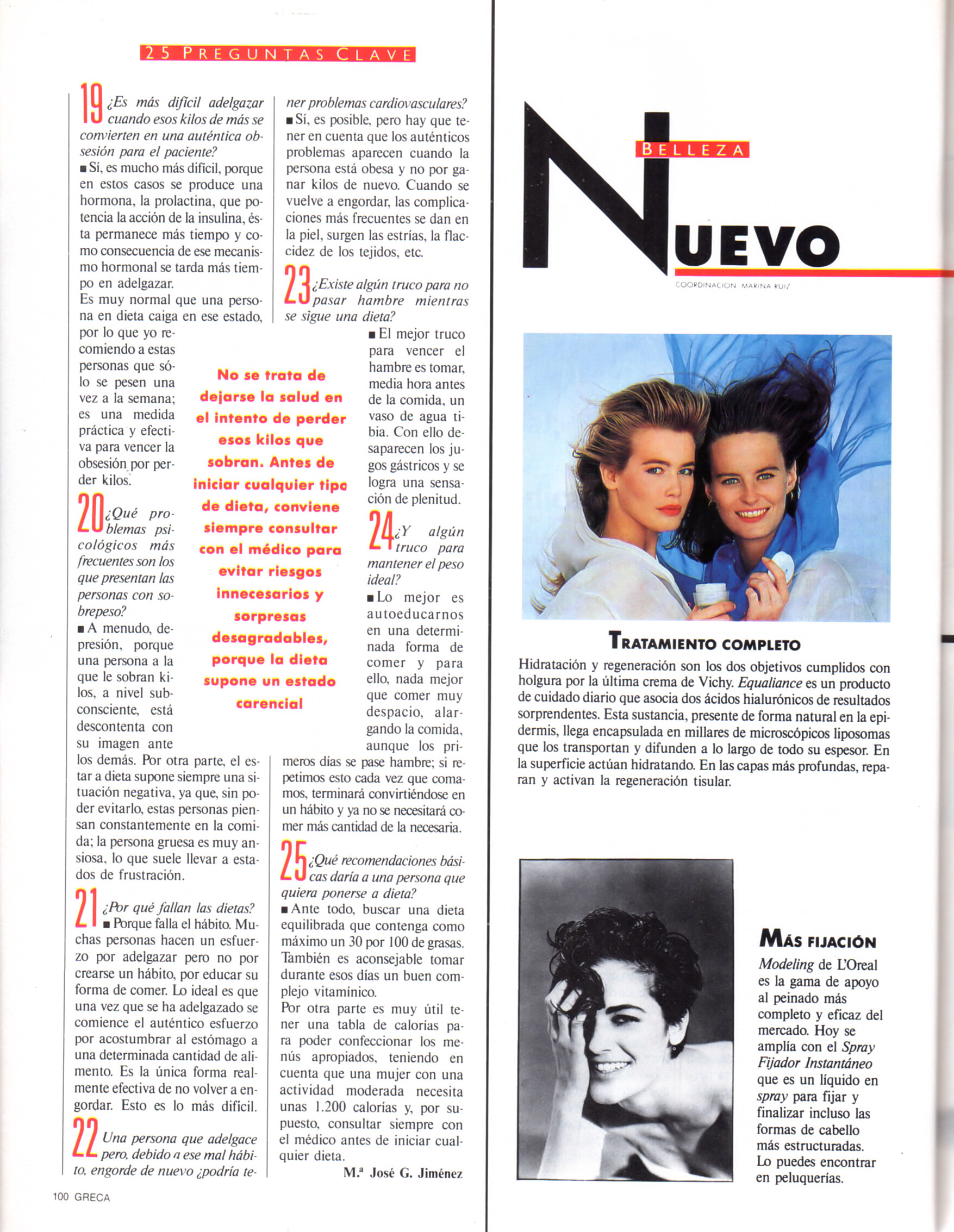 25 PREGUNTAS CLAVE

19 ¿Es más difícil adelgazar cuando esos kilos de más se convierten en una auténtica obsesión para el paciente?
■ Sí, es mucho más difícil, porque en estos casos se produce una hormona, la prolactina, que potencia la acción de la insulina, ésta permanece más tiempo y como consecuencia de ese mecanismo hormonal se tarda más tiempo en adelgazar.
Es muy normal que una persona en dieta caiga en ese estado, por lo que yo recomiendo a estas personas que sólo se pesen una vez a la semana; es una medida práctica y efectiva para vencer la obsesión por perder kilos.

20 ¿Qué problemas psicológicos más frecuentes son los que presentan las personas con sobrepeso?
■ A menudo, depresión, porque una persona a la que le sobran kilos, a nivel subconsciente, está descontenta con su imagen ante los demás. Por otra parte, el estar a dieta supone siempre una situación negativa, ya que, sin poder evitarlo, estas personas piensan constantemente en la comida; la persona gruesa es muy ansiosa, lo que suele llevar a estados de frustración.

21 ¿Por qué fallan las dietas?
■ Porque falla el hábito. Muchas personas hacen un esfuerzo por adelgazar pero no por crearse un hábito, por educar su forma de comer. Lo ideal es que una vez que se ha adelgazado se comience el auténtico esfuerzo por acostumbrar al estómago a una determinada cantidad de alimento. Es la única forma realmente efectiva de no volver a engordar. Esto es lo más difícil.

22 Una persona que adelgace pero, debido a ese mal hábito, engorde de nuevo ¿podría tener problemas cardiovasculares?
■ Sí, es posible, pero hay que tener en cuenta que los auténticos problemas aparecen cuando la persona está obesa y no por ganar kilos de nuevo. Cuando se vuelve a engordar, las complicaciones más frecuentes se dan en la piel, surgen las estrías, la flaccidez de los tejidos, etc.

23 ¿Existe algún truco para no pasar hambre mientras se sigue una dieta?
■ El mejor truco para vencer el hambre es tomar, media hora antes de la comida, un vaso de agua tibia. Con ello desaparecen los jugos gástricos y se logra una sensación de plenitud.

24 ¿Y algún truco para mantener el peso ideal?
■ Lo mejor es autoeducarnos en una determinada forma de comer y para ello, nada mejor que comer muy despacio, alargando la comida, aunque los primeros días se pase hambre; si repetimos esto cada vez que comamos, terminará convirtiéndose en un hábito y ya no se necesitará comer más cantidad de la necesaria.

25 ¿Qué recomendaciones básicas daría a una persona que quiera ponerse a dieta?
■ Ante todo, buscar una dieta equilibrada que contenga como máximo un 30 por 100 de grasas. También es aconsejable tomar durante esos días un buen complejo vitamínico.
Por otra parte es muy útil tener una tabla de calorías para poder confeccionar los menús apropiados, teniendo en cuenta que una mujer con una actividad moderada necesita unas 1.200 calorías y, por supuesto, consultar siempre con el médico antes de iniciar cualquier dieta.

M.ª José G. Jiménez

No se trata de dejarse la salud en el intento de perder esos kilos que sobran. Antes de iniciar cualquier tipo de dieta, conviene siempre consultar con el médico para evitar riesgos innecesarios y sorpresas desagradables, porque la dieta supone un estado carencial

100 GRECA

BELLEZA
NUEVO
COORDINACION MARINA RUIZ

TRATAMIENTO COMPLETO
Hidratación y regeneración son los dos objetivos cumplidos con holgura por la última crema de Vichy. Equaliance es un producto de cuidado diario que asocia dos ácidos hialurónicos de resultados sorprendentes. Esta sustancia, presente de forma natural en la epidermis, llega encapsulada en millares de microscópicos liposomas que los transportan y difunden a lo largo de todo su espesor. En la superficie actúan hidratando. En las capas más profundas, reparan y activan la regeneración tisular.

MÁS FIJACIÓN
Modeling de L'Oreal es la gama de apoyo al peinado más completo y eficaz del mercado. Hoy se amplía con el Spray Fijador Instantáneo que es un líquido en spray para fijar y finalizar incluso las formas de cabello más estructuradas. Lo puedes encontrar en peluquerías.